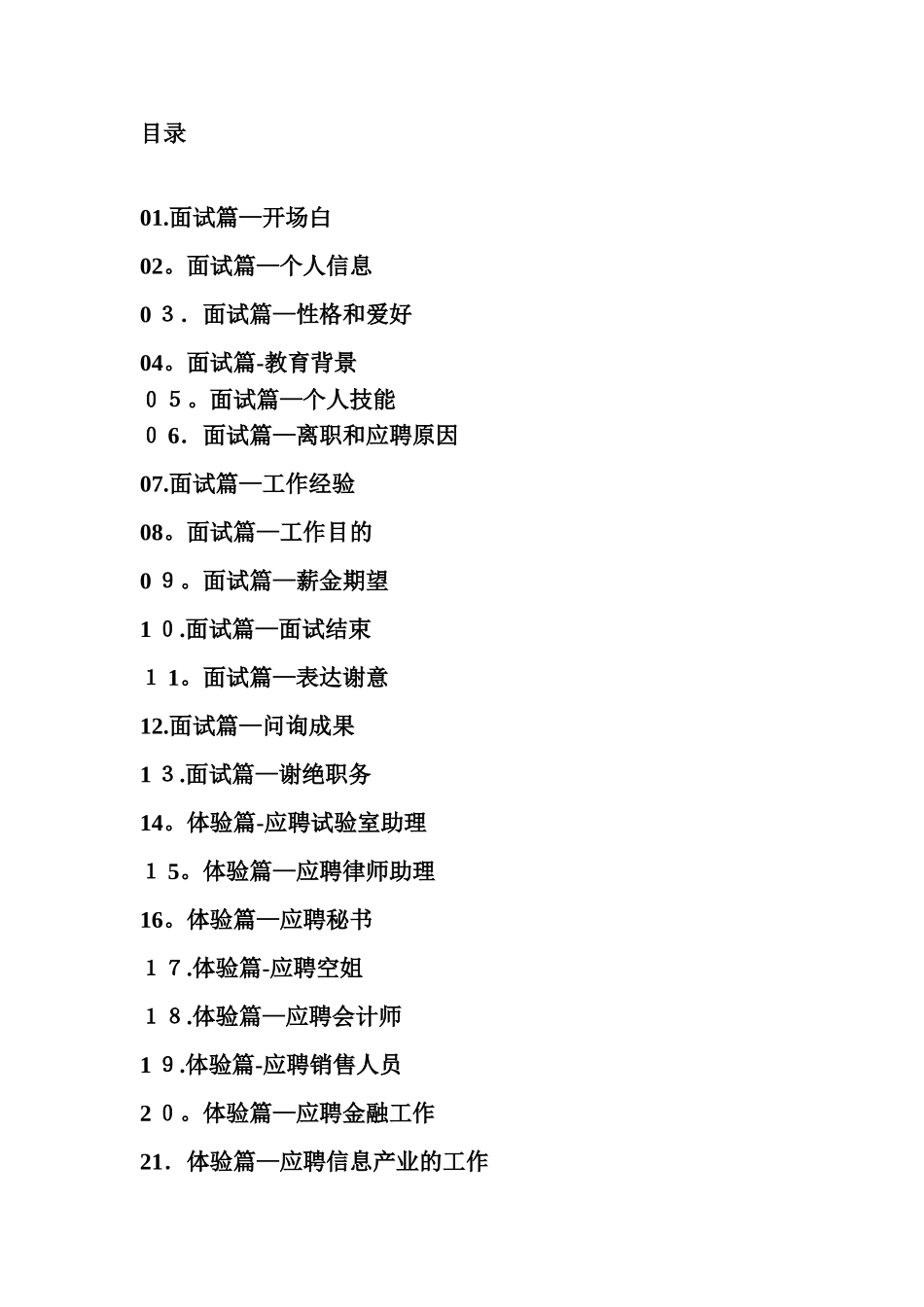 目录

01.面试篇—开场白

02。面试篇—个人信息

0３．面试篇—性格和爱好

04。面试篇-教育背景

０５。面试篇—个人技能

０6．面试篇—离职和应聘原因

07.面试篇—工作经验

08。面试篇—工作目的

0９。面试篇—薪金期望

1０.面试篇—面试结束

１1。面试篇—表达谢意

12.面试篇—问询成果

1３.面试篇—谢绝职务

14。体验篇-应聘试验室助理

１5。体验篇—应聘律师助理

16。体验篇—应聘秘书

１７.体验篇-应聘空姐

１８.体验篇—应聘会计师

1９.体验篇-应聘销售人员

2０。体验篇—应聘金融工作

21．体验篇—应聘信息产业的工作